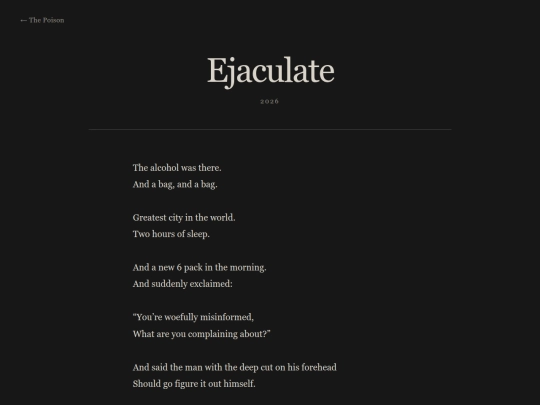 ← The Poison

Ejaculate

2026

The alcohol was there.
And a bag, and a bag.

Greatest city in the world.
Two hours of sleep.

And a new 6 pack in the morning.
And suddenly exclaimed:

“You’re woefully misinformed,
What are you complaining about?”

And said the man with the deep cut on his forehead
Should go figure it out himself.